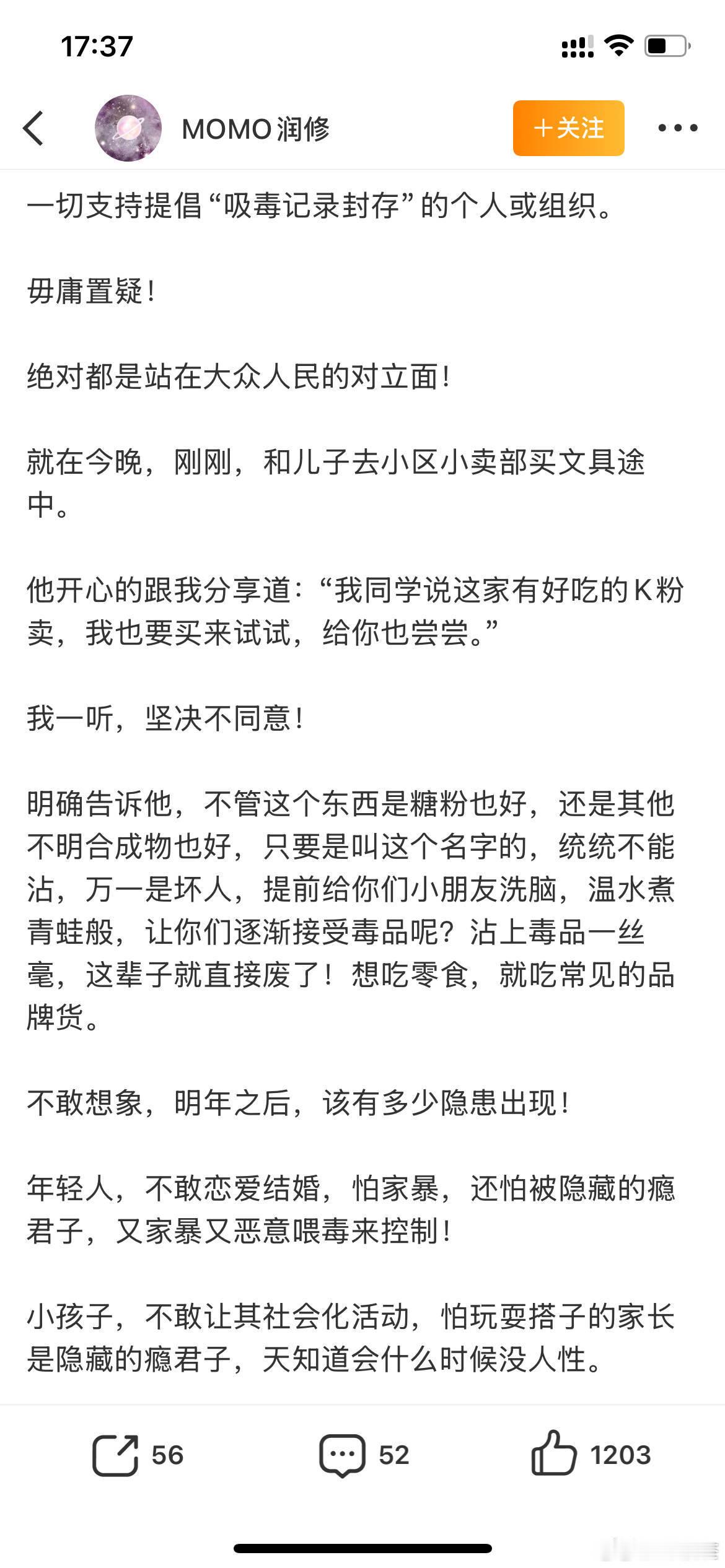 17:37

MOMO润修

+关注

一切支持提倡“吸毒记录封存”的个人或组织。

毋庸置疑！

绝对都是站在大众人民的对立面！

就在今晚，刚刚，和儿子去小区小卖部买文具途中。

他开心的跟我分享道：“我同学说这家有好吃的K粉卖，我也要买来试试，给你也尝尝。”

我一听，坚决不同意！

明确告诉他，不管这个东西是糖粉也好，还是其他不明合成物也好，只要是叫这个名字的，统统不能沾，万一是坏人，提前给你们小朋友洗脑，温水煮青蛙般，让你们逐渐接受毒品呢？沾上毒品一丝毫，这辈子就直接废了！想吃零食，就吃常见的品牌货。

不敢想象，明年之后，该有多少隐患出现！

年轻人，不敢恋爱结婚，怕家暴，还怕被隐藏的瘾君子，又家暴又恶意喂毒来控制！

小孩子，不敢让其社会化活动，怕玩耍搭子的家长是隐藏的瘾君子，天知道会什么时候没人性。

56 52 1203